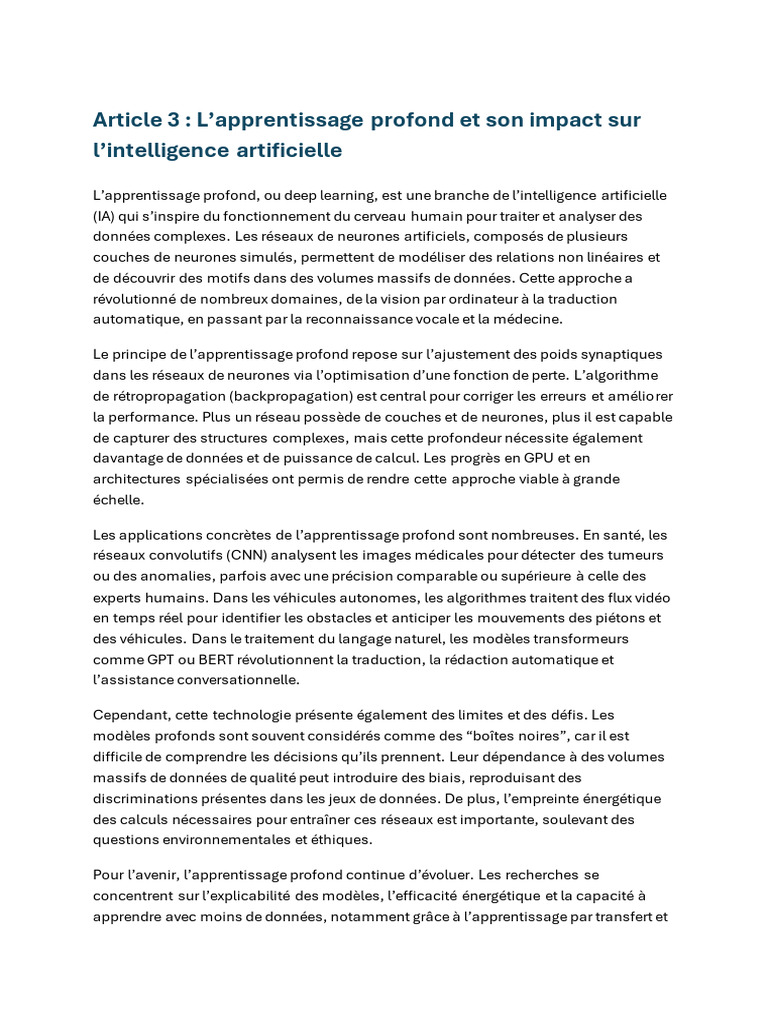 Article 3 : L’apprentissage profond et son impact sur l’intelligence artificielle

L’apprentissage profond, ou deep learning, est une branche de l’intelligence artificielle (IA) qui s’inspire du fonctionnement du cerveau humain pour traiter et analyser des données complexes. Les réseaux de neurones artificiels, composés de plusieurs couches de neurones simulés, permettent de modéliser des relations non linéaires et de découvrir des motifs dans des volumes massifs de données. Cette approche a révolutionné de nombreux domaines, de la vision par ordinateur à la traduction automatique, en passant par la reconnaissance vocale et la médecine.

Le principe de l’apprentissage profond repose sur l’ajustement des poids synaptiques dans les réseaux de neurones via l’optimisation d’une fonction de perte. L’algorithme de rétropropagation (backpropagation) est central pour corriger les erreurs et améliorer la performance. Plus un réseau possède de couches et de neurones, plus il est capable de capturer des structures complexes, mais cette profondeur nécessite également davantage de données et de puissance de calcul. Les progrès en GPU et en architectures spécialisées ont permis de rendre cette approche viable à grande échelle.

Les applications concrètes de l’apprentissage profond sont nombreuses. En santé, les réseaux convolutifs (CNN) analysent les images médicales pour détecter des tumeurs ou des anomalies, parfois avec une précision comparable ou supérieure à celle des experts humains. Dans les véhicules autonomes, les algorithmes traitent des flux vidéo en temps réel pour identifier les obstacles et anticiper les mouvements des piétons et des véhicules. Dans le traitement du langage naturel, les modèles transformeurs comme GPT ou BERT révolutionnent la traduction, la rédaction automatique et l’assistance conversationnelle.

Cependant, cette technologie présente également des limites et des défis. Les modèles profonds sont souvent considérés comme des “boîtes noires”, car il est difficile de comprendre les décisions qu’ils prennent. Leur dépendance à des volumes massifs de données de qualité peut introduire des biais, reproduisant des discriminations présentes dans les jeux de données. De plus, l’empreinte énergétique des calculs nécessaires pour entraîner ces réseaux est importante, soulevant des questions environnementales et éthiques.

Pour l’avenir, l’apprentissage profond continue d’évoluer. Les recherches se concentrent sur l’explicabilité des modèles, l’efficacité énergétique et la capacité à apprendre avec moins de données, notamment grâce à l’apprentissage par transfert et